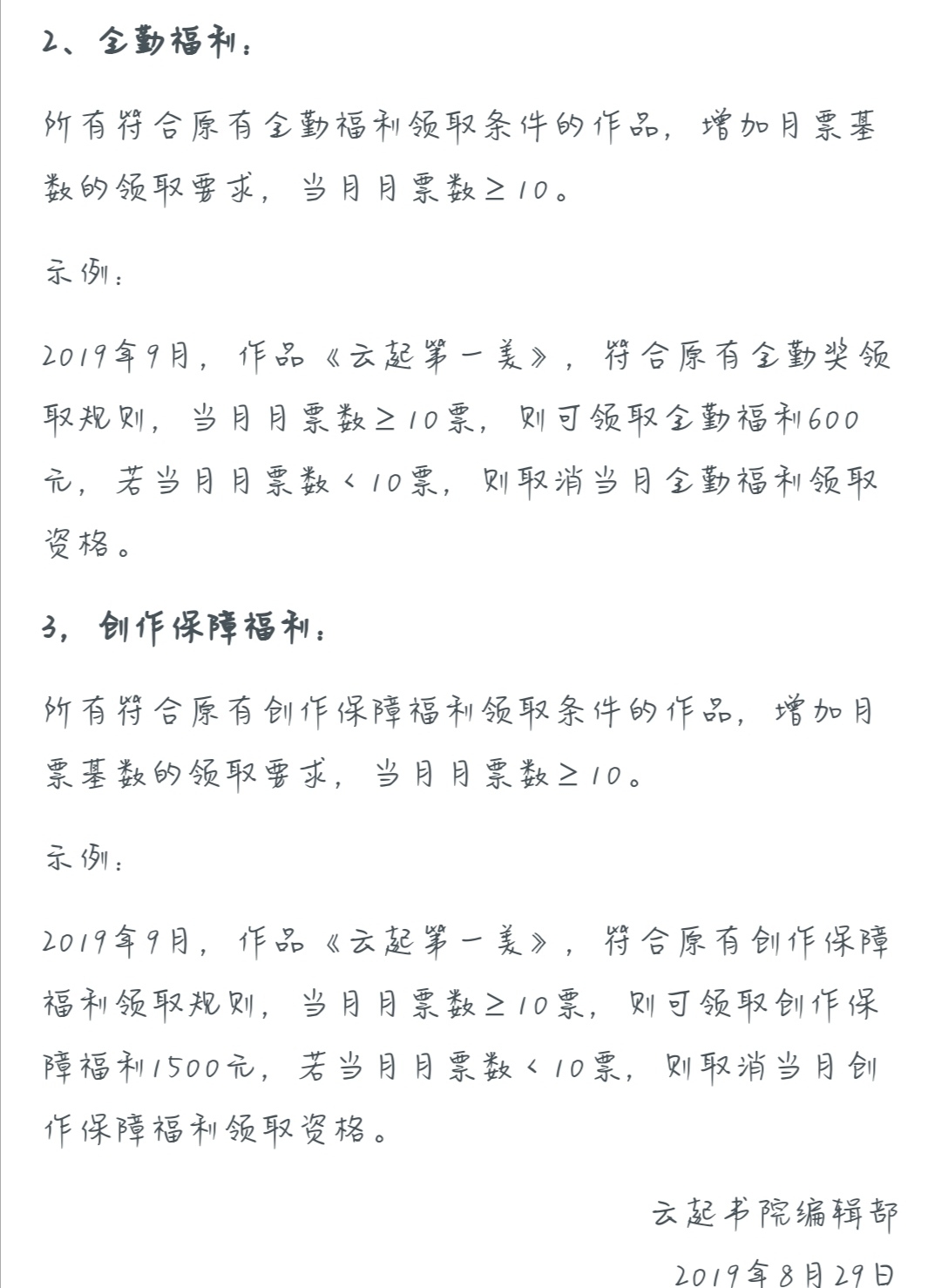 2、全勤福利：

所有符合原有全勤福利领取条件的作品，增加月票基数的领取要求，当月月票数≥10。

示例：

2019年9月，作品《云起第一美》，符合原有全勤奖领取规则，当月月票数≥10票，则可领取全勤福利600元，若当月月票数＜10票，则取消当月全勤福利领取资格。

3，创作保障福利：

所有符合原有创作保障福利领取条件的作品，增加月票基数的领取要求，当月月票数≥10。

示例：

2019年9月，作品《云起第一美》，符合原有创作保障福利领取规则，当月月票数≥10票，则可领取创作保障福利1500元，若当月月票数＜10票，则取消当月创作保障福利领取资格。

云起书院编辑部

2019年8月29日